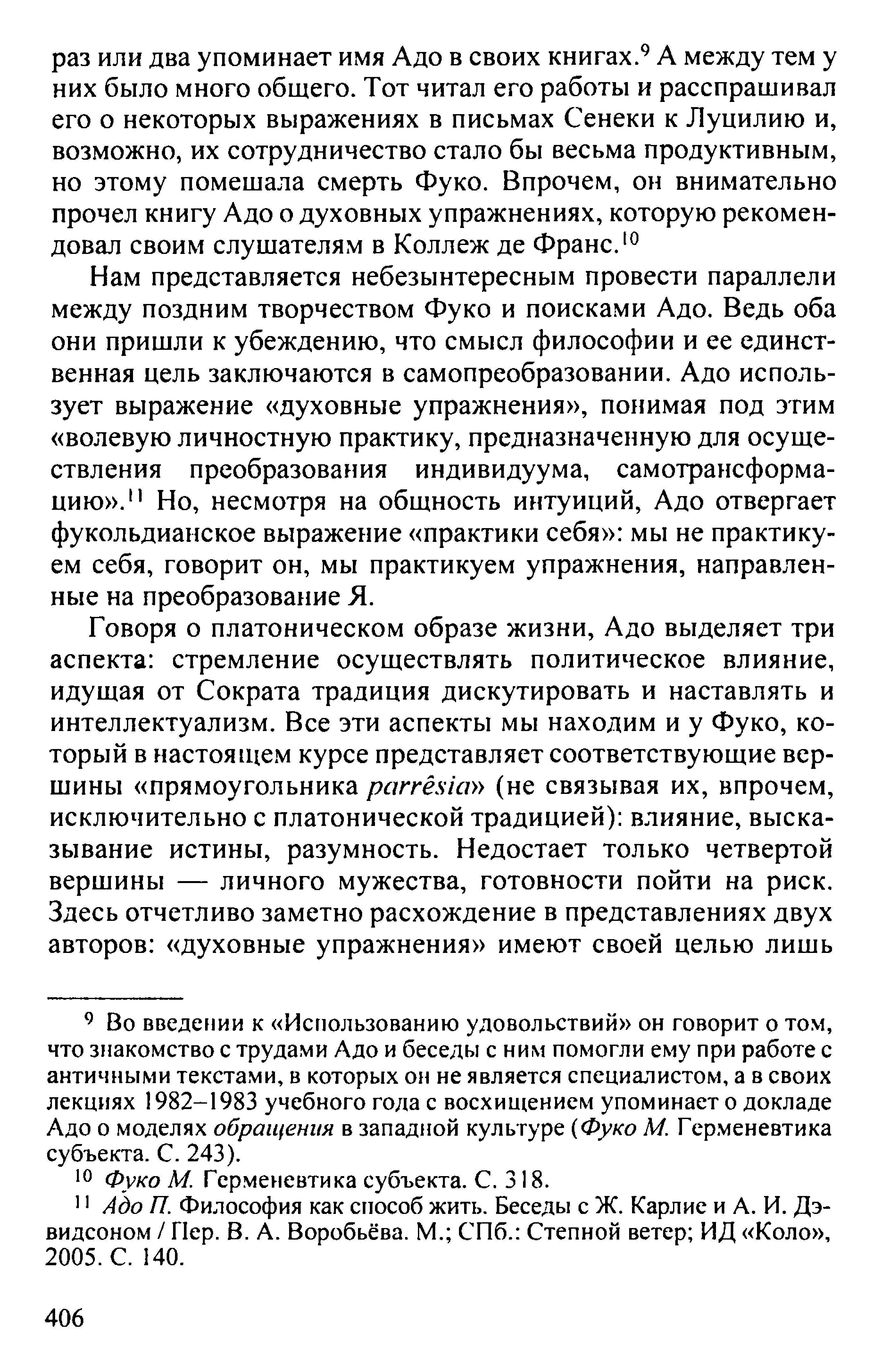 раз или два упоминает имя Адо в своих книгах.$^9$ А между тем у них было много общего. Тот читал его работы и расспрашивал его о некоторых выражениях в письмах Сенеки к Луцилию и, возможно, их сотрудничество стало бы весьма продуктивным, но этому помешала смерть Фуко. Впрочем, он внимательно прочел книгу Адо о духовных упражнениях, которую рекомендовал своим слушателям в Коллеж де Франс.$^{10}$

Нам представляется небезынтересным провести параллели между поздним творчеством Фуко и поисками Адо. Ведь оба они пришли к убеждению, что смысл философии и ее единственная цель заключаются в самопреобразовании. Адо использует выражение «духовные упражнения», понимая под этим «волевую личностную практику, предназначенную для осуществления преобразования индивидуума, самотрансформацию».$^{11}$ Но, несмотря на общность интуиций, Адо отвергает фукольдианское выражение «практики себя»: мы не практикуем себя, говорит он, мы практикуем упражнения, направленные на преобразование Я.

Говоря о платоническом образе жизни, Адо выделяет три аспекта: стремление осуществлять политическое влияние, идущая от Сократа традиция дискутировать и наставлять и интеллектуализм. Все эти аспекты мы находим и у Фуко, который в настоящем курсе представляет соответствующие вершины «прямоугольника parrêsia» (не связывая их, впрочем, исключительно с платонической традицией): влияние, высказывание истины, разумность. Недостает только четвертой вершины — личного мужества, готовности пойти на риск. Здесь отчетливо заметно расхождение в представлениях двух авторов: «духовные упражнения» имеют своей целью лишь

$^9$ Во введении к «Использованию удовольствий» он говорит о том, что знакомство с трудами Адо и беседы с ним помогли ему при работе с античными текстами, в которых он не является специалистом, а в своих лекциях 1982–1983 учебного года с восхищением упоминает о докладе Адо о моделях обращения в западной культуре (Фуко М. Герменевтика субъекта. С. 243).

$^{10}$ Фуко М. Герменевтика субъекта. С. 318.

$^{11}$ Адо П. Философия как способ жить. Беседы с Ж. Карлие и А. И. Дэвидсоном / Пер. В. А. Воробьёва. М.; СПб.: Степной ветер; ИД «Коло», 2005. С. 140.

406